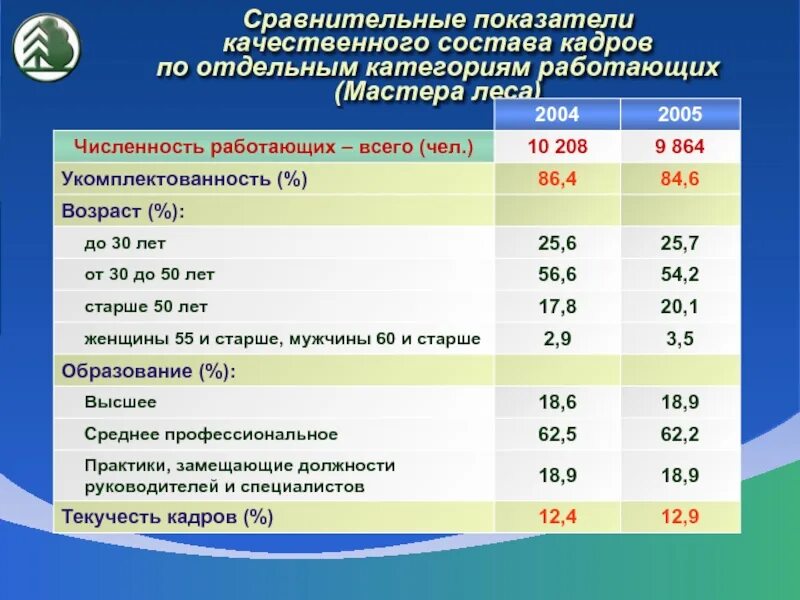 Сравнительные показатели качественного состава кадров по отдельным категориям работающих (Мастера леса)

| | 2004 | 2005 |
|---|---|---|
| Численность работающих – всего (чел.) | 10 208 | 9 864 |
| Укомплектованность (%) | 86,4 | 84,6 |
| Возраст (%): | | |
| до 30 лет | 25,6 | 25,7 |
| от 30 до 50 лет | 56,6 | 54,2 |
| старше 50 лет | 17,8 | 20,1 |
| женщины 55 и старше, мужчины 60 и старше | 2,9 | 3,5 |
| Образование (%): | | |
| Высшее | 18,6 | 18,9 |
| Среднее профессиональное | 62,5 | 62,2 |
| Практики, замещающие должности руководителей и специалистов | 18,9 | 18,9 |
| Текучесть кадров (%) | 12,4 | 12,9 |